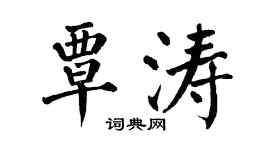 覃涛

词典网